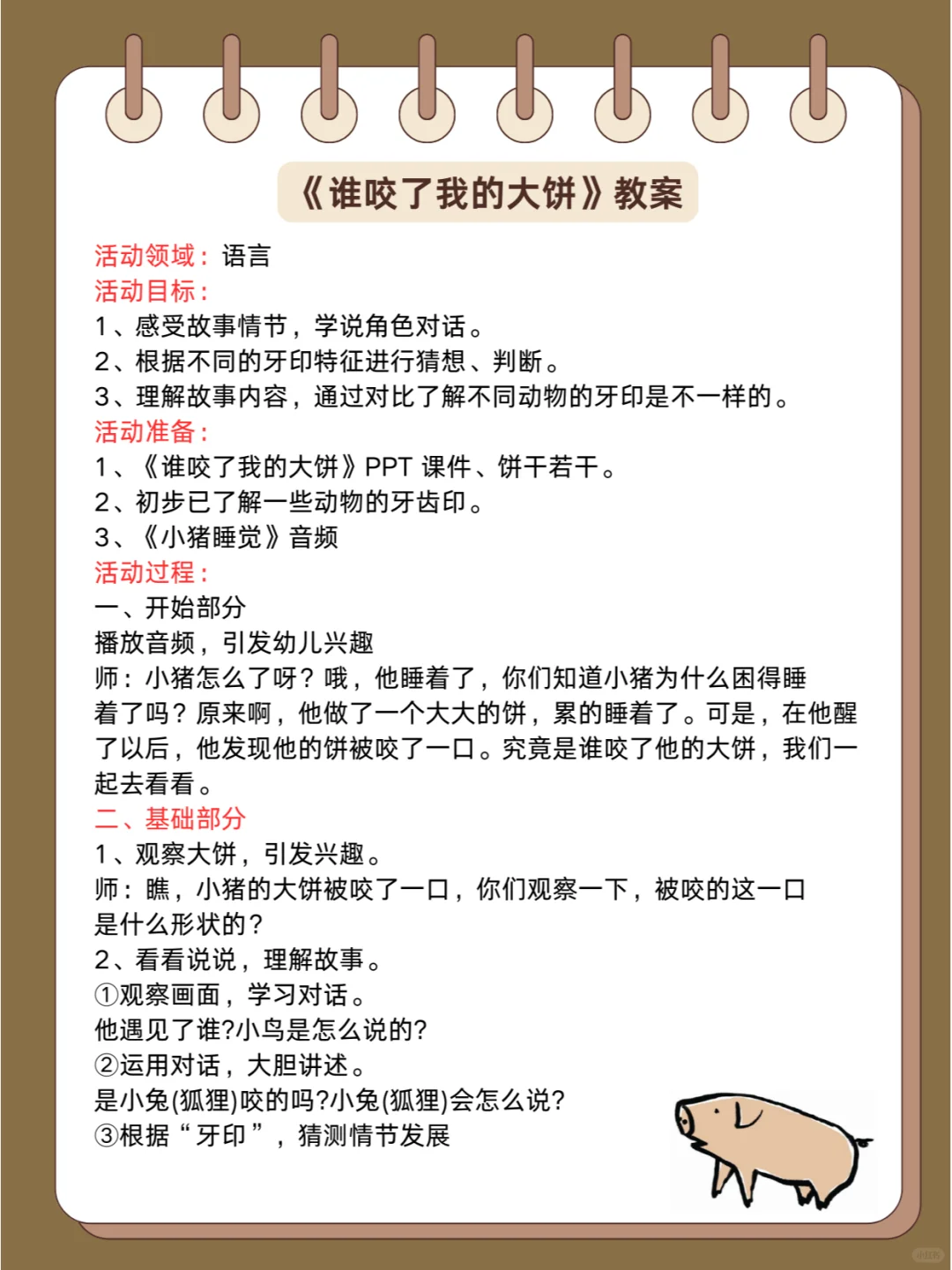 《谁咬了我的大饼》教案

活动领域：语言
活动目标：
1、感受故事情节，学说角色对话。
2、根据不同的牙印特征进行猜想、判断。
3、理解故事内容，通过对比了解不同动物的牙印是不一样的。
活动准备：
1、《谁咬了我的大饼》PPT 课件、饼干若干。
2、初步已了解一些动物的牙齿印。
3、《小猪睡觉》音频
活动过程：
一、开始部分
播放音频，引发幼儿兴趣
师：小猪怎么了呀？哦，他睡着了，你们知道小猪为什么困得睡着了吗？原来啊，他做了一个大大的饼，累的睡着了。可是，在他醒了以后，他发现他的饼被咬了一口。究竟是谁咬了他的大饼，我们一起去看看。
二、基础部分
1、观察大饼，引发兴趣。
师：瞧，小猪的大饼被咬了一口，你们观察一下，被咬的这一口是什么形状的？
2、看看说说，理解故事。
①观察画面，学习对话。
他遇见了谁?小鸟是怎么说的?
②运用对话，大胆讲述。
是小兔(狐狸)咬的吗?小兔(狐狸)会怎么说?
③根据“牙印”，猜测情节发展